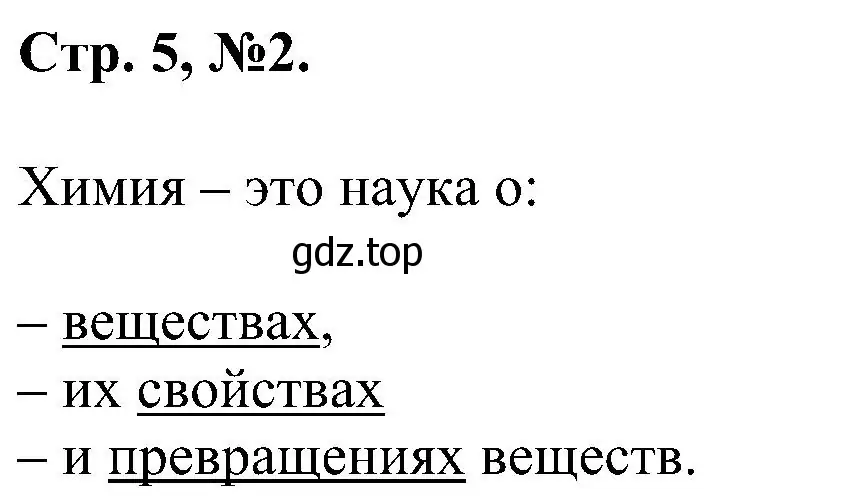 Стр. 5, №2.

Химия – это наука о:

gdz.top

– веществах,
– их свойствах
– и превращениях веществ.